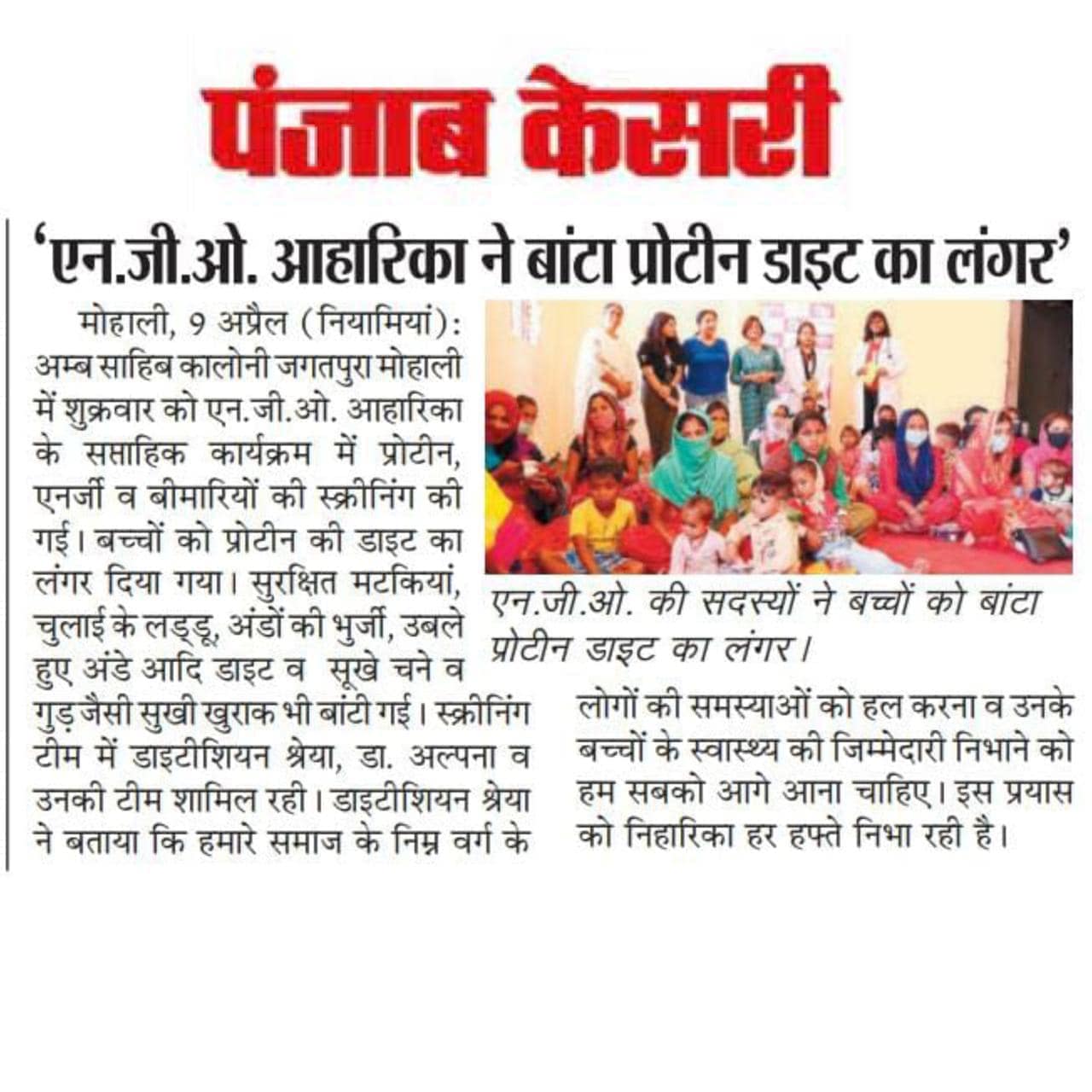 पंजाब केसरी

'एन.जी.ओ. आहारिका ने बांटा प्रोटीन डाइट का लंगर'

मोहाली, 9 अप्रैल (नियामियां): अम्ब साहिब कालोनी जगतपुरा मोहाली में शुक्रवार को एन.जी.ओ. आहारिका के सप्ताहिक कार्यक्रम में प्रोटीन, एनर्जी व बीमारियों की स्क्रीनिंग की गई। बच्चों को प्रोटीन की डाइट का लंगर दिया गया। सुरक्षित मटकियां, चुलाई के लड्डू, अंडों की भुर्जी, उबले हुए अंडे आदि डाइट व सूखे चने व गुड़ जैसी सुखी खुराक भी बांटी गई। स्क्रीनिंग टीम में डाइटीशियन श्रेया, डा. अल्पना व उनकी टीम शामिल रही। डाइटीशियन श्रेया ने बताया कि हमारे समाज के निम्न वर्ग के लोगों की समस्याओं को हल करना व उनके बच्चों के स्वास्थ्य की जिम्मेदारी निभाने को हम सबको आगे आना चाहिए। इस प्रयास को निहारिका हर हफ्ते निभा रही है।

एन.जी.ओ. की सदस्यों ने बच्चों को बांटा प्रोटीन डाइट का लंगर।